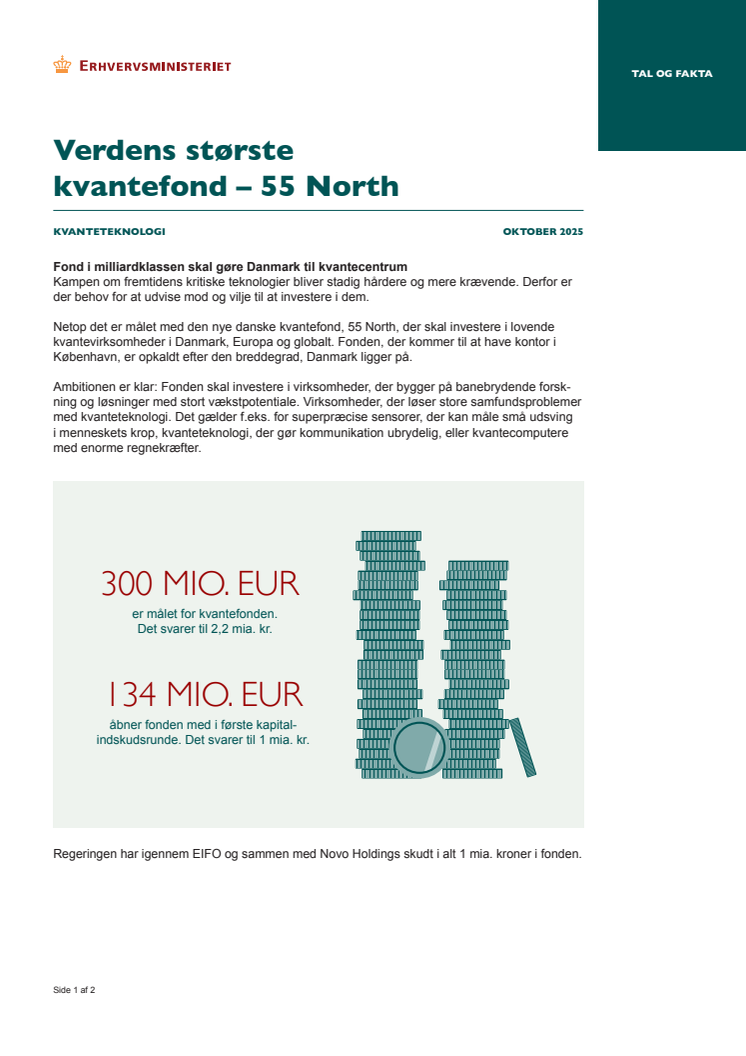 ERHVERVSMINISTERIET

TAL OG FAKTA

Verdens største kvantefond – 55 North

KVANTETEKNOLOGI

OKTOBER 2025

Fond i milliardklassen skal gøre Danmark til kvantecentrum
Kampen om fremtidens kritiske teknologier bliver stadig hårdere og mere krævende. Derfor er der behov for at udvise mod og vilje til at investere i dem.

Netop det er målet med den nye danske kvantefond, 55 North, der skal investere i lovende kvantevirksomheder i Danmark, Europa og globalt. Fonden, der kommer til at have kontor i København, er opkaldt efter den breddegrad, Danmark ligger på.

Ambitionen er klar: Fonden skal investere i virksomheder, der bygger på banebrydende forskning og løsninger med stort vækstpotentiale. Virksomheder, der løser store samfundsproblemer med kvanteteknologi. Det gælder f.eks. for superpræcise sensorer, der kan måle små udsving i menneskets krop, kvanteteknologi, der gør kommunikation ubrydelig, eller kvantecomputere med enorme regnekræfter.

300 MIO. EUR
er målet for kvantefonden. Det svarer til 2,2 mia. kr.

134 MIO. EUR
åbner fonden med i første kapitalindskudsrunde. Det svarer til 1 mia. kr.

Regeringen har igennem EIFO og sammen med Novo Holdings skudt i alt 1 mia. kroner i fonden.

Side 1 af 2